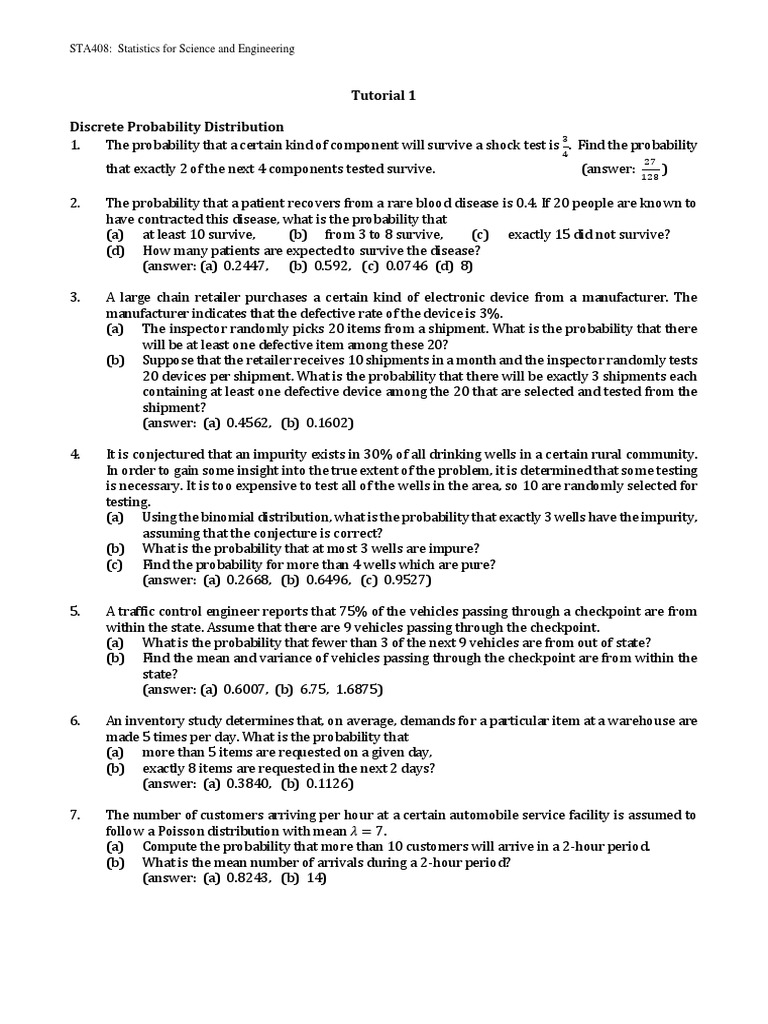 STA408: Statistics for Science and Engineering

Tutorial 1

Discrete Probability Distribution

1. The probability that a certain kind of component will survive a shock test is $\frac{3}{4}$. Find the probability that exactly 2 of the next 4 components tested survive. (answer: $\frac{27}{128}$)

2. The probability that a patient recovers from a rare blood disease is 0.4. If 20 people are known to have contracted this disease, what is the probability that
(a) at least 10 survive, (b) from 3 to 8 survive, (c) exactly 15 did not survive?
(d) How many patients are expected to survive the disease?
(answer: (a) 0.2447, (b) 0.592, (c) 0.0746 (d) 8)

3. A large chain retailer purchases a certain kind of electronic device from a manufacturer. The manufacturer indicates that the defective rate of the device is 3%.
(a) The inspector randomly picks 20 items from a shipment. What is the probability that there will be at least one defective item among these 20?
(b) Suppose that the retailer receives 10 shipments in a month and the inspector randomly tests 20 devices per shipment. What is the probability that there will be exactly 3 shipments each containing at least one defective device among the 20 that are selected and tested from the shipment?
(answer: (a) 0.4562, (b) 0.1602)

4. It is conjectured that an impurity exists in 30% of all drinking wells in a certain rural community. In order to gain some insight into the true extent of the problem, it is determined that some testing is necessary. It is too expensive to test all of the wells in the area, so 10 are randomly selected for testing.
(a) Using the binomial distribution, what is the probability that exactly 3 wells have the impurity, assuming that the conjecture is correct?
(b) What is the probability that at most 3 wells are impure?
(c) Find the probability for more than 4 wells which are pure?
(answer: (a) 0.2668, (b) 0.6496, (c) 0.9527)

5. A traffic control engineer reports that 75% of the vehicles passing through a checkpoint are from within the state. Assume that there are 9 vehicles passing through the checkpoint.
(a) What is the probability that fewer than 3 of the next 9 vehicles are from out of state?
(b) Find the mean and variance of vehicles passing through the checkpoint are from within the state?
(answer: (a) 0.6007, (b) 6.75, 1.6875)

6. An inventory study determines that, on average, demands for a particular item at a warehouse are made 5 times per day. What is the probability that
(a) more than 5 items are requested on a given day,
(b) exactly 8 items are requested in the next 2 days?
(answer: (a) 0.3840, (b) 0.1126)

7. The number of customers arriving per hour at a certain automobile service facility is assumed to follow a Poisson distribution with mean $\lambda = 7$.
(a) Compute the probability that more than 10 customers will arrive in a 2-hour period.
(b) What is the mean number of arrivals during a 2-hour period?
(answer: (a) 0.8243, (b) 14)